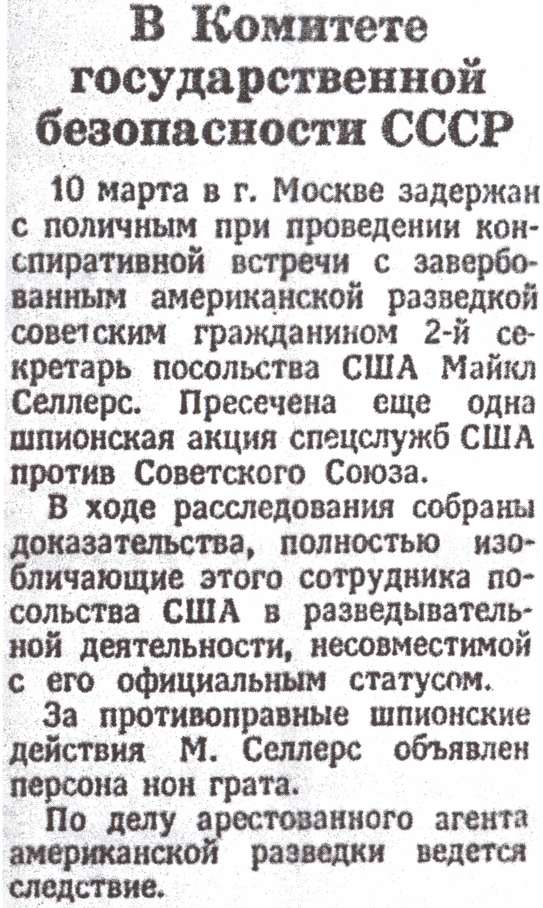 В Комитете государственной безопасности СССР

10 марта в г. Москве задержан с поличным при проведении конспиративной встречи с завербованным американской разведкой советским гражданином 2-й секретарь посольства США Майкл Селлерс. Пресечена еще одна шпионская акция спецслужб США против Советского Союза.

В ходе расследования собраны доказательства, полностью изобличающие этого сотрудника посольства США в разведывательной деятельности, несовместимой с его официальным статусом.

За противоправные шпионские действия М. Селлерс объявлен персона нон грата.

По делу арестованного агента американской разведки ведется следствие.